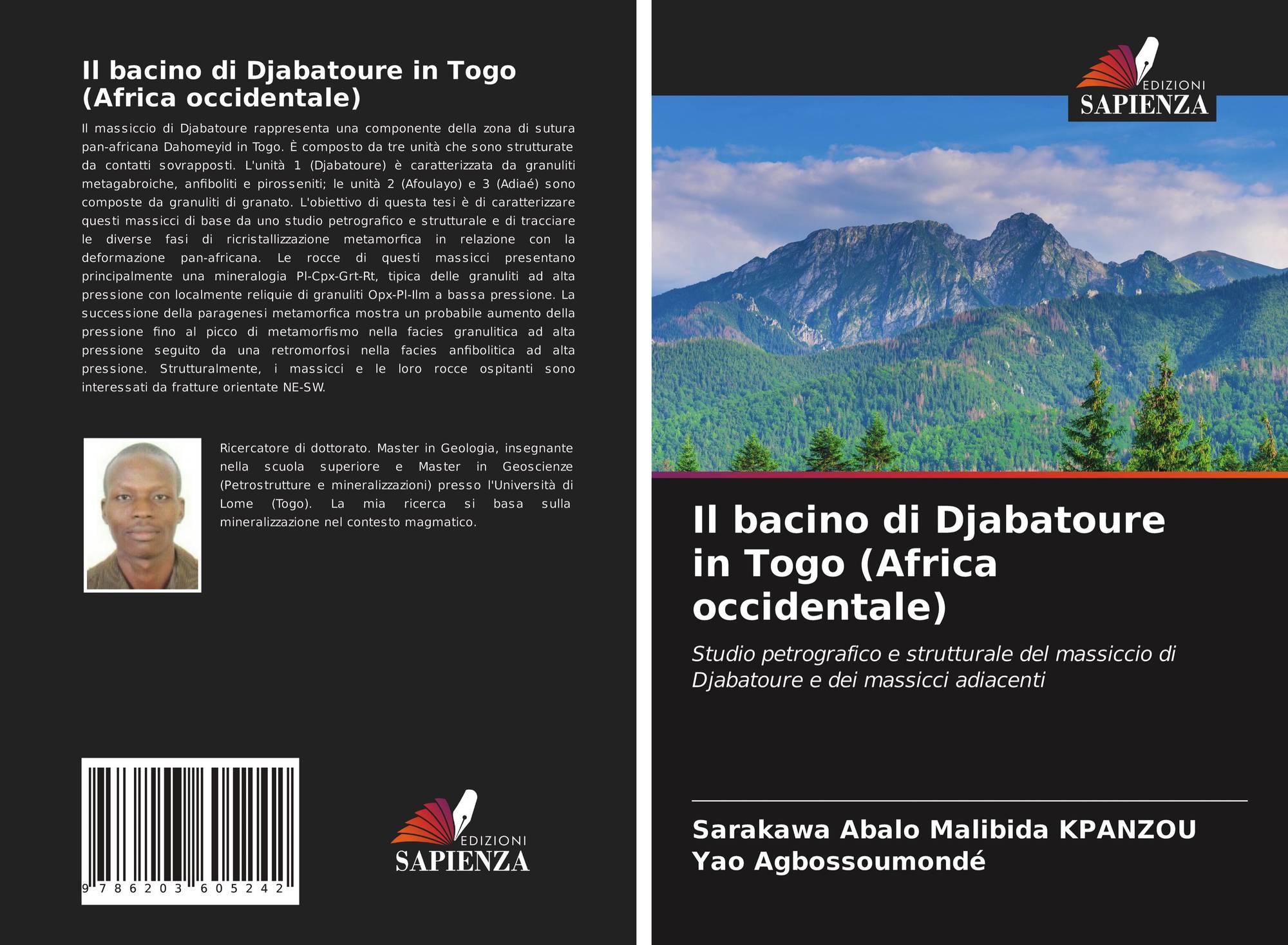 Il bacino di Djabatoure in Togo (Africa occidentale)

Il massiccio di Djabatoure rappresenta una componente della zona di sutura pan-africana Dahomeyid in Togo. È composto da tre unità che sono strutturate da contatti sovrapposti. L'unità 1 (Djabatoure) è caratterizzata da granuliti metagabroiche, anfiboliti e pirosseniti; le unità 2 (Afoulayo) e 3 (Adiaé) sono composte da granuliti di granato. L'obiettivo di questa tesi è di caratterizzare questi massicci di base da uno studio petrografico e strutturale e di tracciare le diverse fasi di ricristallizzazione metamorfica in relazione con la deformazione pan-africana. Le rocce di questi massicci presentano principalmente una mineralogia Pl-Cpx-Grt-Rt, tipica delle granuliti ad alta pressione con localmente reliquie di granuliti Opx-Pl-Ilm a bassa pressione. La successione della paragenesi metamorfica mostra un probabile aumento della pressione fino al picco di metamorfismo nella facies granulitica ad alta pressione seguito da una retromorfosi nella facies anfibolitica ad alta pressione. Strutturalmente, i massicci e le loro rocce ospitanti sono interessati da fratture orientate NE-SW.

Ricercatore di dottorato. Master in Geologia, insegnante nella scuola superiore e Master in Geoscienze (Petrostrutture e mineralizzazioni) presso l'Università di Lome (Togo). La mia ricerca si basa sulla mineralizzazione nel contesto magmatico.

9 786203 605242

EDIZIONI
SAPIENZA

EDIZIONI
SAPIENZA

Il bacino di Djabatoure in Togo (Africa occidentale)

Studio petrografico e strutturale del massiccio di Djabatoure e dei massicci adiacenti

Sarakawa Abalo Malibida KPANZOU
Yao Agbossoumondé